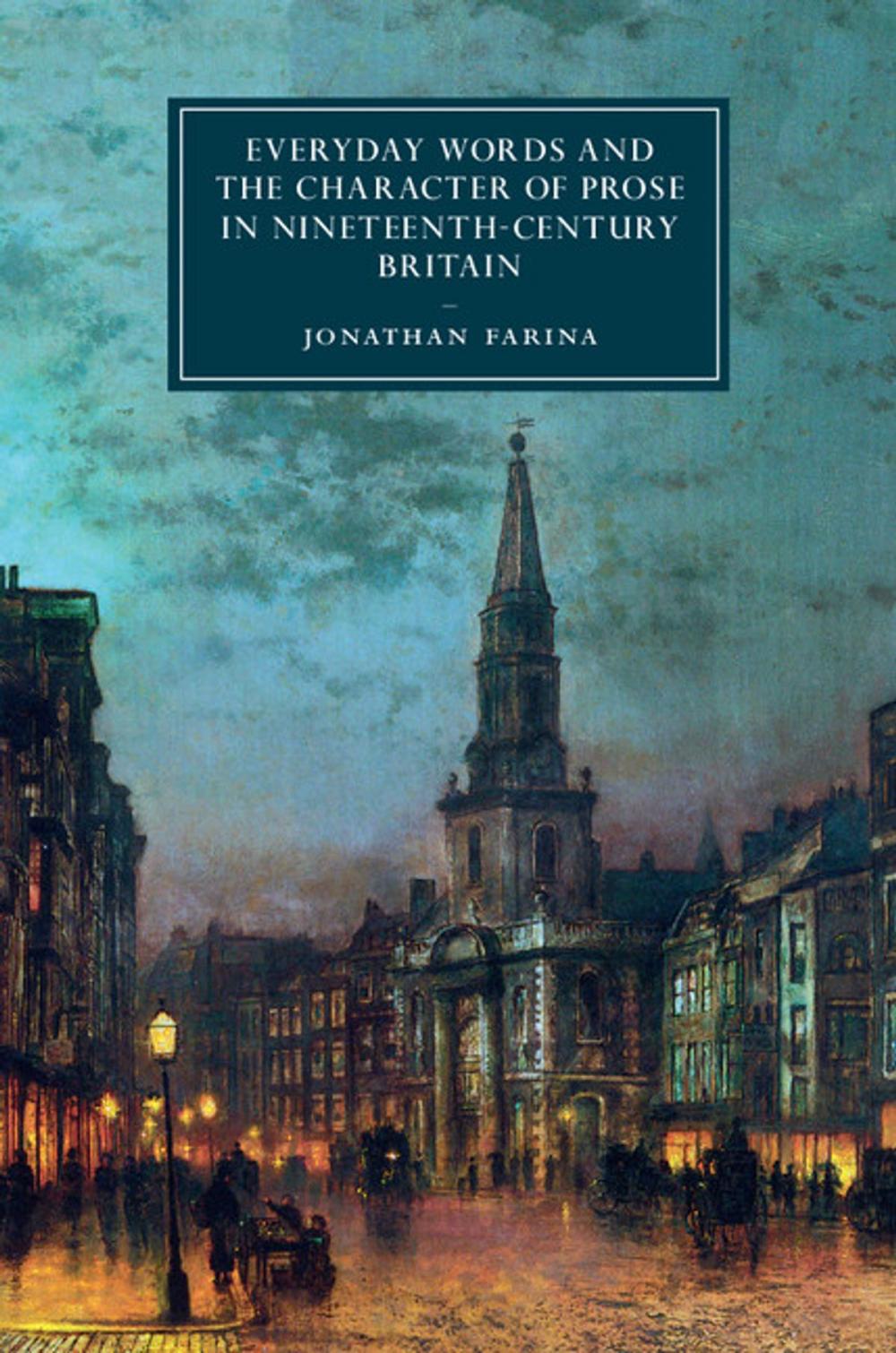 EVERYDAY WORDS AND THE CHARACTER OF PROSE IN NINETEENTH-CENTURY BRITAIN

JONATHAN FARINA